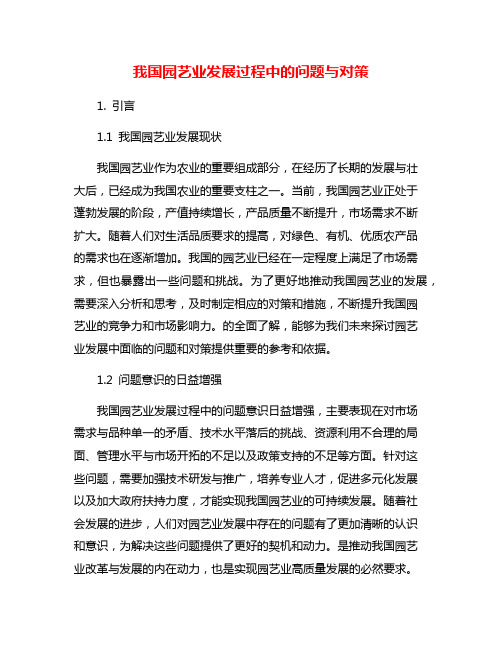 我国园艺业发展过程中的问题与对策

1. 引言

1.1 我国园艺业发展现状

我国园艺业作为农业的重要组成部分，在经历了长期的发展与壮大后，已经成为我国农业的重要支柱之一。当前，我国园艺业正处于蓬勃发展的阶段，产值持续增长，产品质量不断提升，市场需求不断扩大。随着人们对生活品质要求的提高，对绿色、有机、优质农产品的需求也在逐渐增加。我国的园艺业已经在一定程度上满足了市场需求，但也暴露出一些问题和挑战。为了更好地推动我国园艺业的发展，需要深入分析和思考，及时制定相应的对策和措施，不断提升我国园艺业的竞争力和市场影响力。的全面了解，能够为我们未来探讨园艺业发展中面临的问题和对策提供重要的参考和依据。

1.2 问题意识的日益增强

我国园艺业发展过程中的问题意识日益增强，主要表现在对市场需求与品种单一的矛盾、技术水平落后的挑战、资源利用不合理的局面、管理水平与市场开拓的不足以及政策支持的不足等方面。针对这些问题，需要加强技术研发与推广，培养专业人才，促进多元化发展以及加大政府扶持力度，才能实现我国园艺业的可持续发展。随着社会发展的进步，人们对园艺业发展中存在的问题有了更加清晰的认识和意识，为解决这些问题提供了更好的契机和动力。是推动我国园艺业改革与发展的内在动力，也是实现园艺业高质量发展的必然要求。